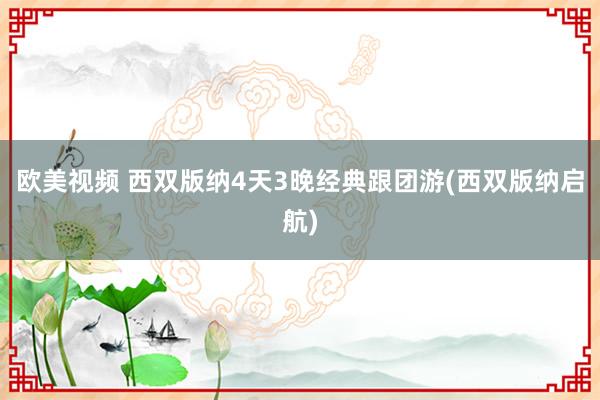 欧美视频 西双版纳4天3晚经典跟团游(西双版纳启航)